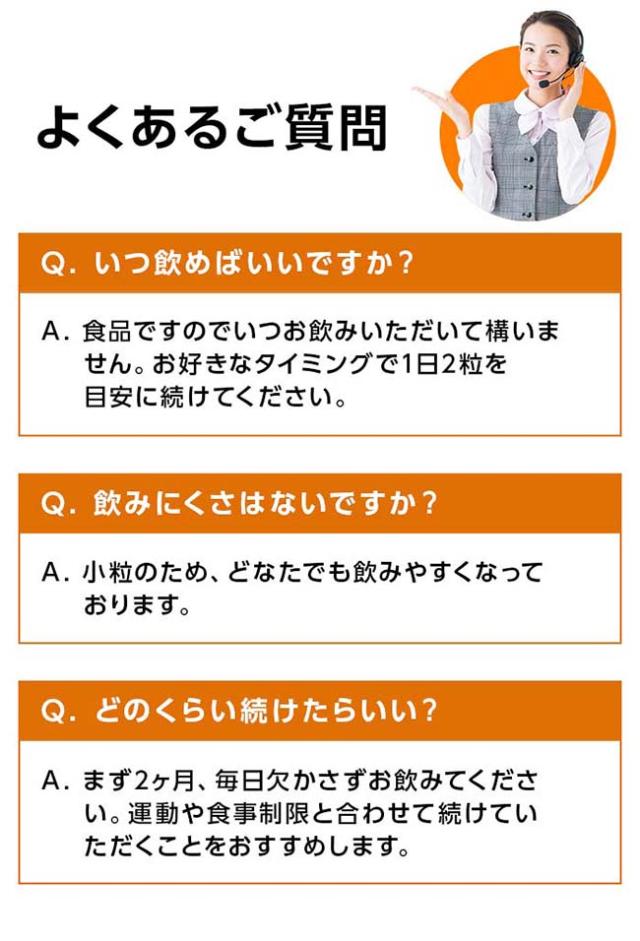 よくあるご質問

Q.いつ飲めばいいですか？

A.食品ですのでいつお飲みいただいて構いません。お好きなタイミングで1日2粒を目安に続けてください。

Q.飲みにくさはないですか？

A.小粒のため、どなたでも飲みやすくなっております。

Q.どのくらい続けたらいい？

A.まず2ヶ月、毎日欠かさずお飲みてください。運動や食事制限と合わせて続けていただくことをおすすめします。